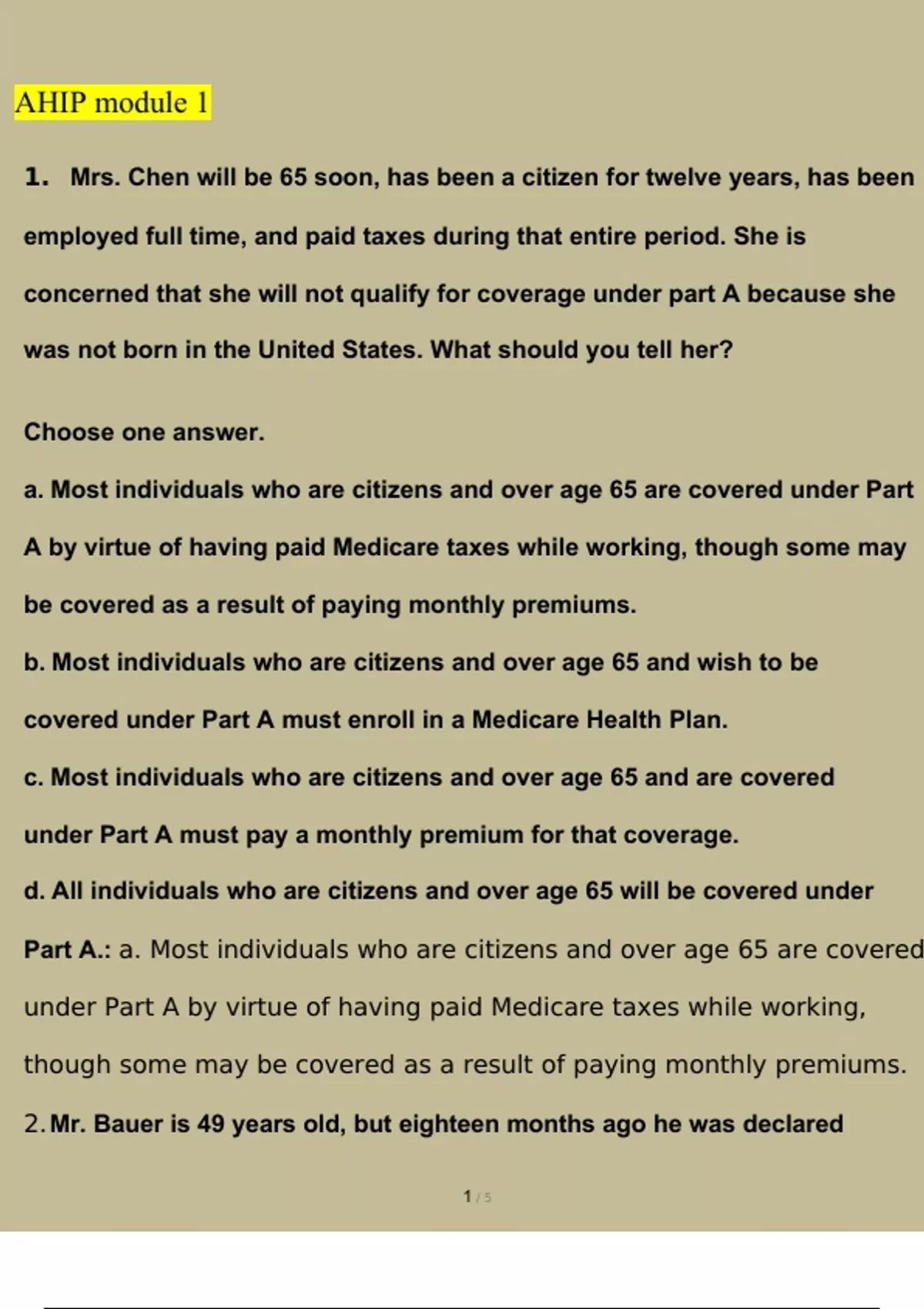 AHIP module 1

1. Mrs. Chen will be 65 soon, has been a citizen for twelve years, has been employed full time, and paid taxes during that entire period. She is concerned that she will not qualify for coverage under part A because she was not born in the United States. What should you tell her?

Choose one answer.

a. Most individuals who are citizens and over age 65 are covered under Part A by virtue of having paid Medicare taxes while working, though some may be covered as a result of paying monthly premiums.

b. Most individuals who are citizens and over age 65 and wish to be covered under Part A must enroll in a Medicare Health Plan.

c. Most individuals who are citizens and over age 65 and are covered under Part A must pay a monthly premium for that coverage.

d. All individuals who are citizens and over age 65 will be covered under Part A.: a. Most individuals who are citizens and over age 65 are covered under Part A by virtue of having paid Medicare taxes while working, though some may be covered as a result of paying monthly premiums.

2. Mr. Bauer is 49 years old, but eighteen months ago he was declared

1 / 5